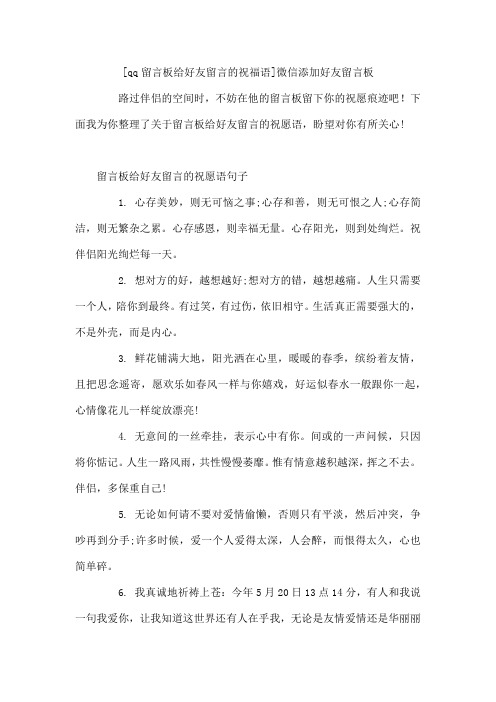 [qq留言板给好友留言的祝福语]微信添加好友留言板

路过伴侣的空间时，不妨在他的留言板留下你的祝愿痕迹吧！下面我为你整理了关于留言板给好友留言的祝愿语，盼望对你有所关心！

留言板给好友留言的祝愿语句子

1. 心存美妙，则无可恼之事;心存和善，则无可恨之人;心存简洁，则无繁杂之累。心存感恩，则幸福无量。心存阳光，则到处绚烂。祝伴侣阳光绚烂每一天。

2. 想对方的好，越想越好;想对方的错，越想越痛。人生只需要一个人，陪你到最终。有过笑，有过伤，依旧相守。生活真正需要强大的，不是外壳，而是内心。

3. 鲜花铺满大地，阳光洒在心里，暖暖的春季，缤纷着友情，且把思念遥寄，愿欢乐如春风一样与你嬉戏，好运似春水一般跟你一起，心情像花儿一样绽放漂亮!

4. 无意间的一丝牵挂，表示心中有你。间或的一声问候，只因将你惦记。人生一路风雨，共性慢慢萎靡。惟有情意越积越深，挥之不去。伴侣，多保重自己!

5. 无论如何请不要对爱情偷懒，否则只有平淡，然后冲突，争吵再到分手;许多时候，爱一个人爱得太深，人会醉，而恨得太久，心也简单碎。

6. 我真诚地祈祷上苍：今年5月20日13点14分，有人和我说一句我爱你，让我知道这世界还有人在乎我，无论是友情爱情还是华丽丽